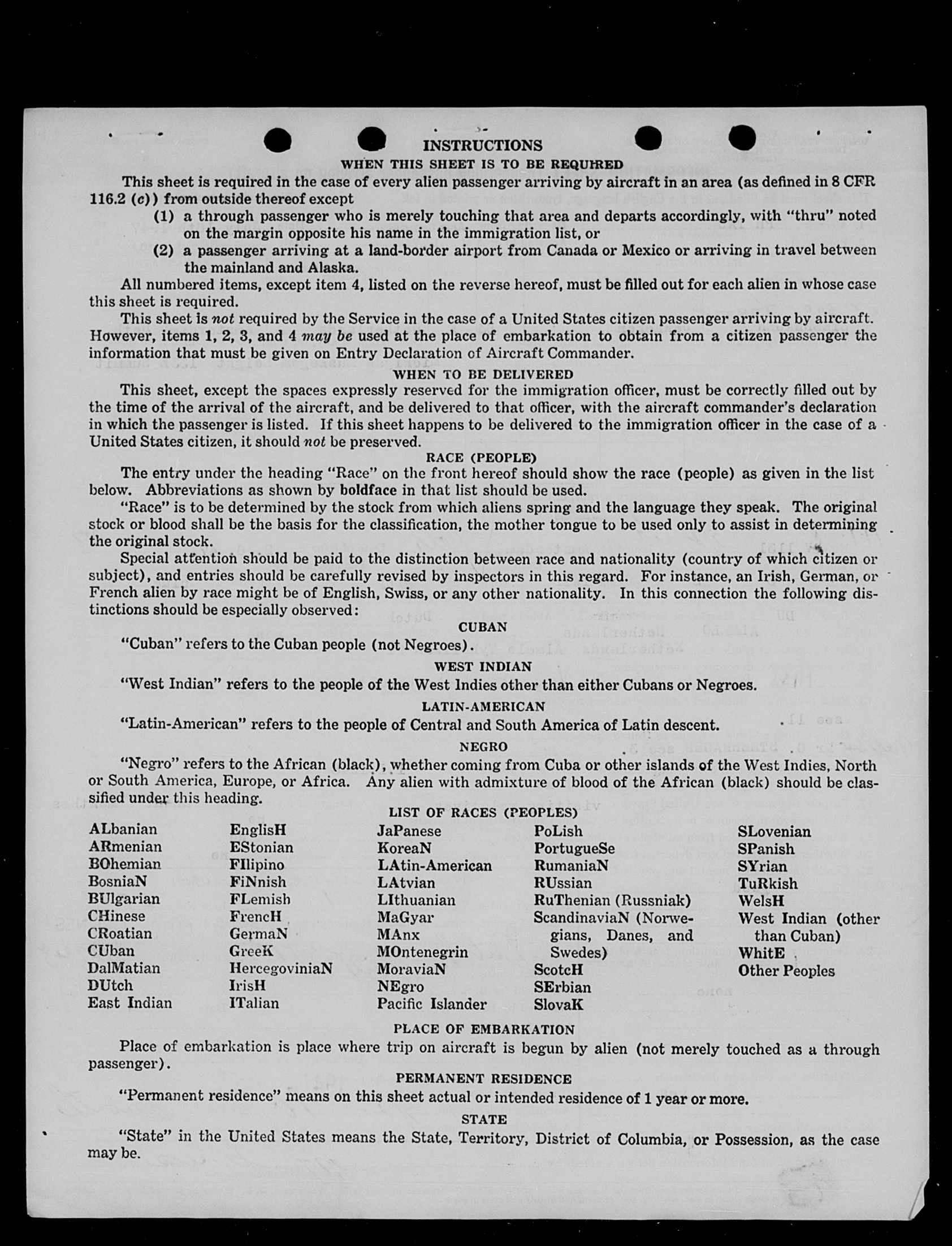 INSTRUCTIONS
WHEN THIS SHEET IS TO BE REQUIRED

This sheet is required in the case of every alien passenger arriving by aircraft in an area (as defined in 8 CFR 116.2 (c)) from outside thereof except
(1) a through passenger who is merely touching that area and departs accordingly, with "thru" noted on the margin opposite his name in the immigration list, or
(2) a passenger arriving at a land-border airport from Canada or Mexico or arriving in travel between the mainland and Alaska.

All numbered items, except item 4, listed on the reverse hereof, must be filled out for each alien in whose case this sheet is required.

This sheet is not required by the Service in the case of a United States citizen passenger arriving by aircraft. However, items 1, 2, 3, and 4 may be used at the place of embarkation to obtain from a citizen passenger the information that must be given on Entry Declaration of Aircraft Commander.

WHEN TO BE DELIVERED

This sheet, except the spaces expressly reserved for the immigration officer, must be correctly filled out by the time of the arrival of the aircraft, and be delivered to that officer, with the aircraft commander's declaration in which the passenger is listed. If this sheet happens to be delivered to the immigration officer in the case of a United States citizen, it should not be preserved.

RACE (PEOPLE)

The entry under the heading "Race" on the front hereof should show the race (people) as given in the list below. Abbreviations as shown by boldface in that list should be used.

"Race" is to be determined by the stock from which aliens spring and the language they speak. The original stock or blood shall be the basis for the classification, the mother tongue to be used only to assist in determining the original stock.

Special attention should be paid to the distinction between race and nationality (country of which citizen or subject), and entries should be carefully revised by inspectors in this regard. For instance, an Irish, German, or French alien by race might be of English, Swiss, or any other nationality. In this connection the following distinctions should be especially observed:

CUBAN
"Cuban" refers to the Cuban people (not Negroes).

WEST INDIAN
"West Indian" refers to the people of the West Indies other than either Cubans or Negroes.

LATIN-AMERICAN
"Latin-American" refers to the people of Central and South America of Latin descent.

NEGRO
"Negro" refers to the African (black), whether coming from Cuba or other islands of the West Indies, North or South America, Europe, or Africa. Any alien with admixture of blood of the African (black) should be classified under this heading.

LIST OF RACES (PEOPLES)

ALbanian
ARmenian
BOhemian
BosniaN
BUlgarian
CHinese
CRoatian
CUban
DalMatian
DUtch
East Indian

EnglisH
EStonian
FIlipino
FiNnish
FLemish
FrencH
GermaN
GreeK
HercegoviniaN
IrisH
ITalian

JaPanese
KoreaN
LAtin-American
LAtvian
LIthuanian
MaGyar
MAnx
MOntenegrin
MoraviaN
NEgro
Pacific Islander

PoLish
PortugueSe
RumaniaN
RUssian
RuThenian (Russniak)
ScandinaviaN (Norwegians, Danes, and Swedes)
ScotcH
SErbian
SlovaK

SLovenian
SPanish
SYrian
TuRkish
WelsH
West Indian (other than Cuban)
WhitE
Other Peoples

PLACE OF EMBARKATION
Place of embarkation is place where trip on aircraft is begun by alien (not merely touched as a through passenger).

PERMANENT RESIDENCE
"Permanent residence" means on this sheet actual or intended residence of 1 year or more.

STATE
"State" in the United States means the State, Territory, District of Columbia, or Possession, as the case may be.